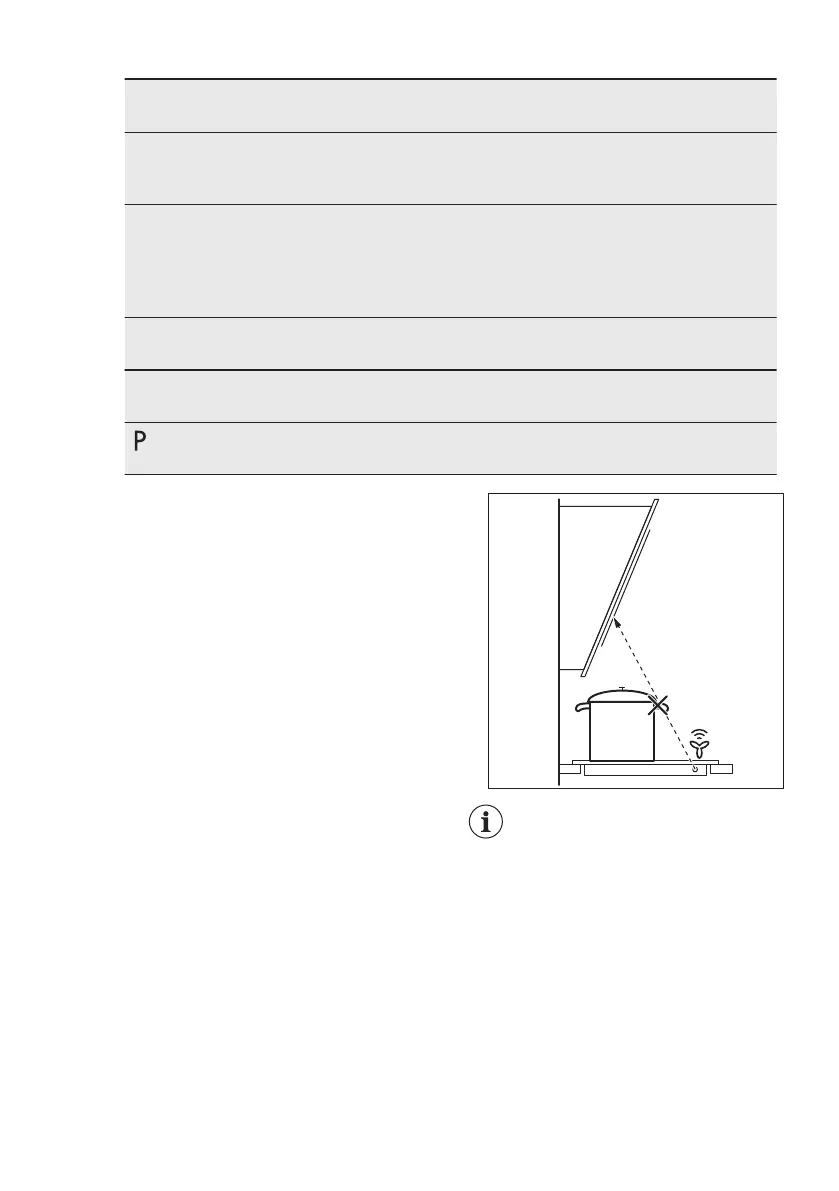 P